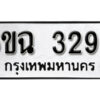 ขฉ 329
กรุงเทพมหานคร